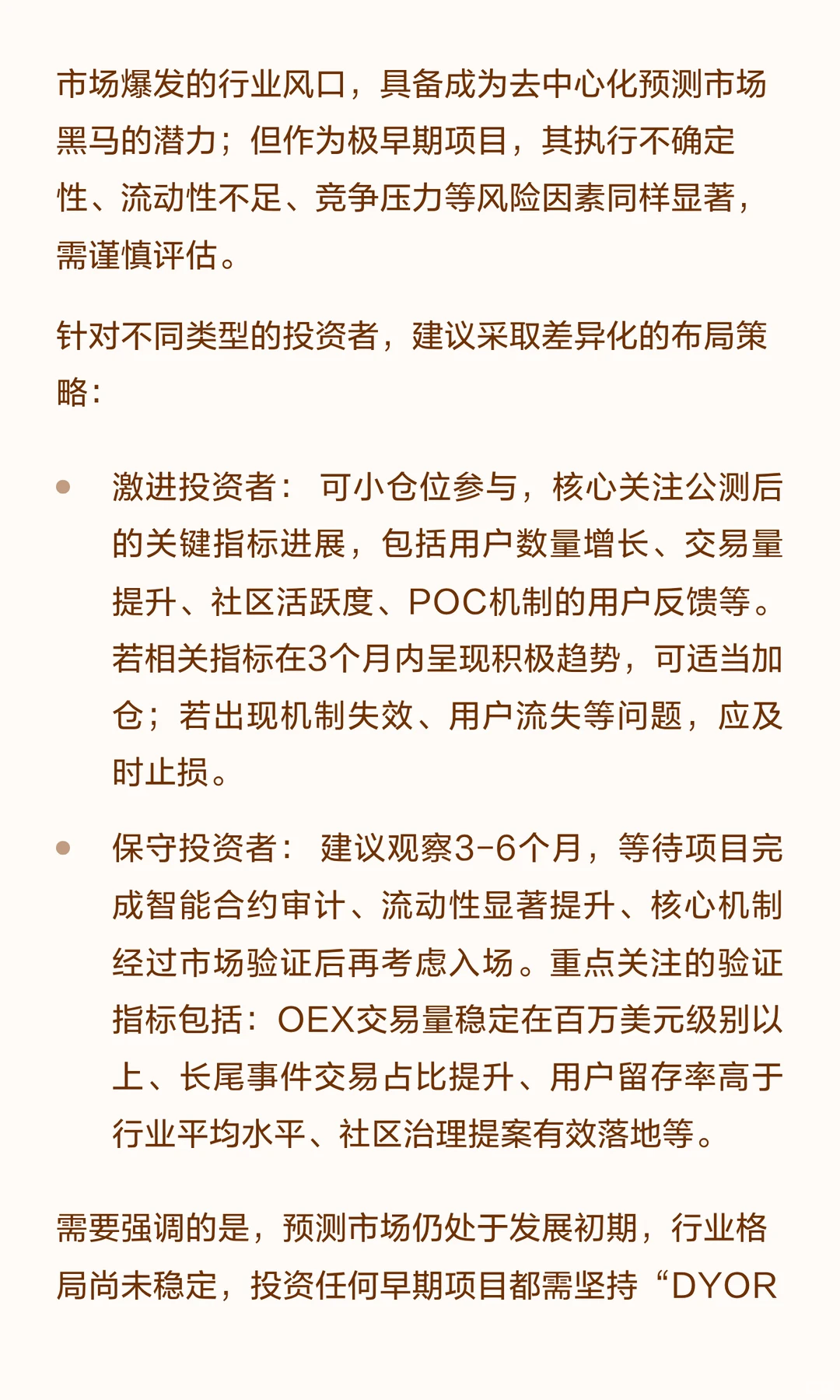 市场爆发的行业风口，具备成为去中心化预测市场黑马的潜力；但作为极早期项目，其执行不确定性、流动性不足、竞争压力等风险因素同样显著，需谨慎评估。

针对不同类型的投资者，建议采取差异化的布局策略：

• 激进投资者： 可小仓位参与，核心关注公测后的关键指标进展，包括用户数量增长、交易量提升、社区活跃度、POC机制的用户反馈等。若相关指标在3个月内呈现积极趋势，可适当加仓；若出现机制失效、用户流失等问题，应及时止损。

• 保守投资者： 建议观察3-6个月，等待项目完成智能合约审计、流动性显著提升、核心机制经过市场验证后再考虑入场。重点关注的验证指标包括：OEX交易量稳定在百万美元级别以上、长尾事件交易占比提升、用户留存率高于行业平均水平、社区治理提案有效落地等。

需要强调的是，预测市场仍处于发展初期，行业格局尚未稳定，投资任何早期项目都需坚持“DYOR